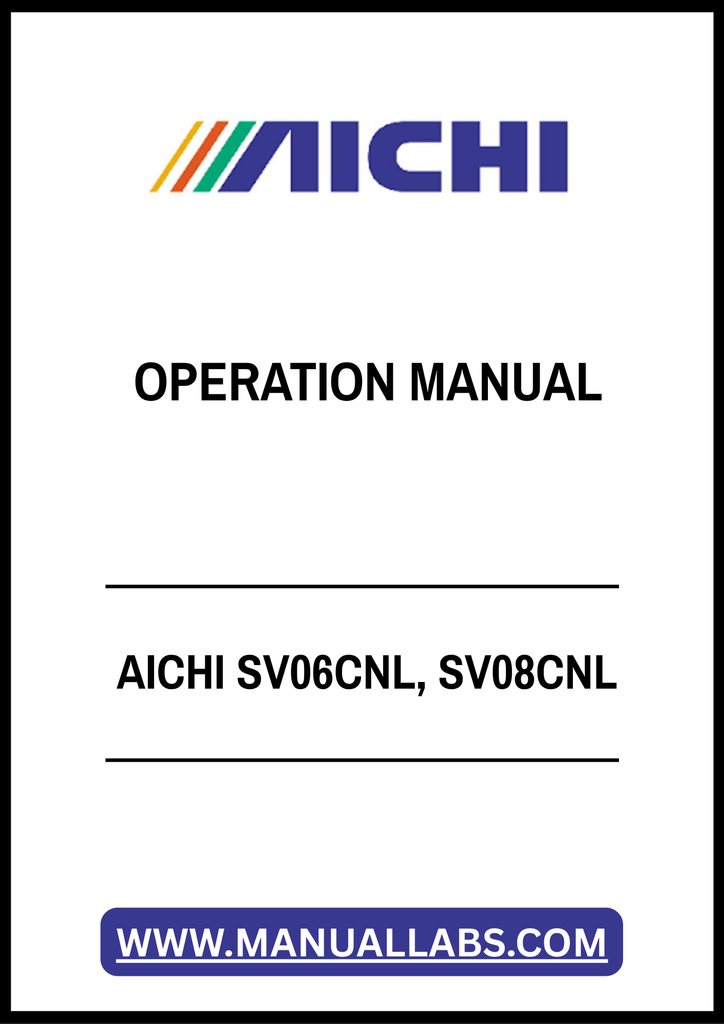 AICHI

OPERATION MANUAL

AICHI SV06CNL, SV08CNL

WWW.MANUALLABS.COM